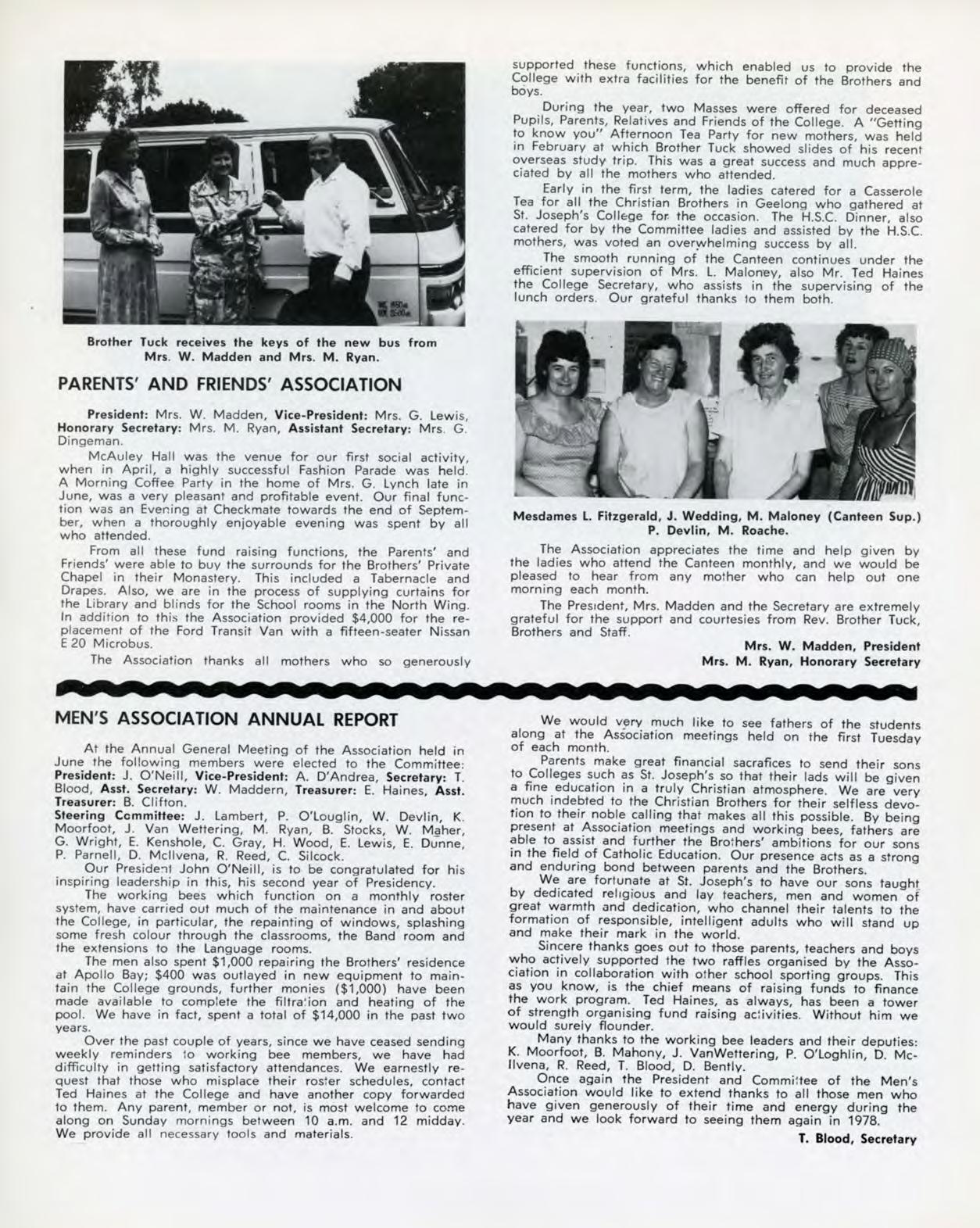 Brother Tuck receives the keys of the new bus from Mrs. W. Madden and Mrs. M. Ryan.

PARENTS' AND FRIENDS' ASSOCIATION

President: Mrs. W. Madden, Vice-President: Mrs. G. Lewis, Honorary Secretary: Mrs. M. Ryan, Assistant Secretary: Mrs. G. Dingeman.

McAuley Hall was the venue for our first social activity, when in April, a highly successful Fashion Parade was held. A Morning Coffee Party in the home of Mrs. G. Lynch late in June, was a very pleasant and profitable event. Our final function was an Evening at Checkmate towards the end of September, when a thoroughly enjoyable evening was spent by all who attended.

From all these fund raising functions, the Parents' and Friends' were able to buy the surrounds for the Brothers' Private Chapel in their Monastery. This included a Tabernacle and Drapes. Also, we are in the process of supplying curtains for the Library and blinds for the School rooms in the North Wing. In addition to this the Association provided $4,000 for the replacement of the Ford Transit Van with a fifteen-seater Nissan E 20 Microbus.

The Association thanks all mothers who so generously supported these functions, which enabled us to provide the College with extra facilities for the benefit of the Brothers and boys.

During the year, two Masses were offered for deceased Pupils, Parents, Relatives and Friends of the College. A "Getting to know you" Afternoon Tea Party for new mothers, was held in February at which Brother Tuck showed slides of his recent overseas study trip. This was a great success and much appreciated by all the mothers who attended.

Early in the first term, the ladies catered for a Casserole Tea for all the Christian Brothers in Geelong who gathered at St. Joseph's College for the occasion. The H.S.C. Dinner, also catered for by the Committee ladies and assisted by the H.S.C. mothers, was voted an overwhelming success by all.

The smooth running of the Canteen continues under the efficient supervision of Mrs. L. Maloney, also Mr. Ted Haines the College Secretary, who assists in the supervising of the lunch orders. Our grateful thanks to them both.

Mesdames L. Fitzgerald, J. Wedding, M. Maloney (Canteen Sup.) P. Devlin, M. Roache.

The Association appreciates the time and help given by the ladies who attend the Canteen monthly, and we would be pleased to hear from any mother who can help out one morning each month.

The President, Mrs. Madden and the Secretary are extremely grateful for the support and courtesies from Rev. Brother Tuck, Brothers and Staff.

Mrs. W. Madden, President
Mrs. M. Ryan, Honorary Secretary

MEN'S ASSOCIATION ANNUAL REPORT

At the Annual General Meeting of the Association held in June the following members were elected to the Committee: President: J. O'Neill, Vice-President: A. D'Andrea, Secretary: T. Blood, Asst. Secretary: W. Maddern, Treasurer: E. Haines, Asst. Treasurer: B. Clifton.
Steering Committee: J. Lambert, P. O'Louglin, W. Devlin, K. Moorfoot, J. Van Wettering, M. Ryan, B. Stocks, W. Maher, G. Wright, E. Kenshole, C. Gray, H. Wood, E. Lewis, E. Dunne, P. Parnell, D. McIlvena, R. Reed, C. Silcock.

Our President John O'Neill, is to be congratulated for his inspiring leadership in this, his second year of Presidency.

The working bees which function on a monthly roster system, have carried out much of the maintenance in and about the College, in particular, the repainting of windows, splashing some fresh colour through the classrooms, the Band room and the extensions to the Language rooms.

The men also spent $1,000 repairing the Brothers' residence at Apollo Bay; $400 was outlayed in new equipment to maintain the College grounds, further monies ($1,000) have been made available to complete the filtration and heating of the pool. We have in fact, spent a total of $14,000 in the past two years.

Over the past couple of years, since we have ceased sending weekly reminders to working bee members, we have had difficulty in getting satisfactory attendances. We earnestly request that those who misplace their roster schedules, contact Ted Haines at the College and have another copy forwarded to them. Any parent, member or not, is most welcome to come along on Sunday mornings between 10 a.m. and 12 midday. We provide all necessary tools and materials.

We would very much like to see fathers of the students along at the Association meetings held on the first Tuesday of each month.

Parents make great financial sacrafices to send their sons to Colleges such as St. Joseph's so that their lads will be given a fine education in a truly Christian atmosphere. We are very much indebted to the Christian Brothers for their selfless devotion to their noble calling that makes all this possible. By being present at Association meetings and working bees, fathers are able to assist and further the Brothers' ambitions for our sons in the field of Catholic Education. Our presence acts as a strong and enduring bond between parents and the Brothers.

We are fortunate at St. Joseph's to have our sons taught by dedicated religious and lay teachers, men and women of great warmth and dedication, who channel their talents to the formation of responsible, intelligent adults who will stand up and make their mark in the world.

Sincere thanks goes out to those parents, teachers and boys who actively supported the two raffles organised by the Association in collaboration with other school sporting groups. This as you know, is the chief means of raising funds to finance the work program. Ted Haines, as always, has been a tower of strength organising fund raising activities. Without him we would surely flounder.

Many thanks to the working bee leaders and their deputies: K. Moorfoot, B. Mahony, J. VanWettering, P. O'Loghlin, D. McIlvena, R. Reed, T. Blood, D. Bently.

Once again the President and Committee of the Men's Association would like to extend thanks to all those men who have given generously of their time and energy during the year and we look forward to seeing them again in 1978.

T. Blood, Secretary